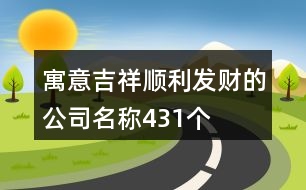 寓意吉祥顺利发财的公司名称431个